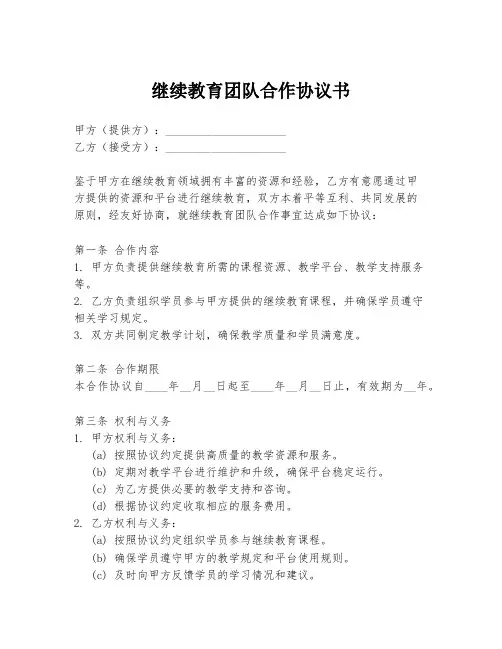 继续教育团队合作协议书

甲方（提供方）：____________________
乙方（接受方）：____________________

鉴于甲方在继续教育领域拥有丰富的资源和经验，乙方有意愿通过甲方提供的资源和平台进行继续教育，双方本着平等互利、共同发展的原则，经友好协商，就继续教育团队合作事宜达成如下协议：

第一条 合作内容
1. 甲方负责提供继续教育所需的课程资源、教学平台、教学支持服务等。
2. 乙方负责组织学员参与甲方提供的继续教育课程，并确保学员遵守相关学习规定。
3. 双方共同制定教学计划，确保教学质量和学员满意度。

第二条 合作期限
本合作协议自____年__月__日起至____年__月__日止，有效期为__年。

第三条 权利与义务
1. 甲方权利与义务：
(a) 按照协议约定提供高质量的教学资源和服务。
(b) 定期对教学平台进行维护和升级，确保平台稳定运行。
(c) 为乙方提供必要的教学支持和咨询。
(d) 根据协议约定收取相应的服务费用。
2. 乙方权利与义务：
(a) 按照协议约定组织学员参与继续教育课程。
(b) 确保学员遵守甲方的教学规定和平台使用规则。
(c) 及时向甲方反馈学员的学习情况和建议。